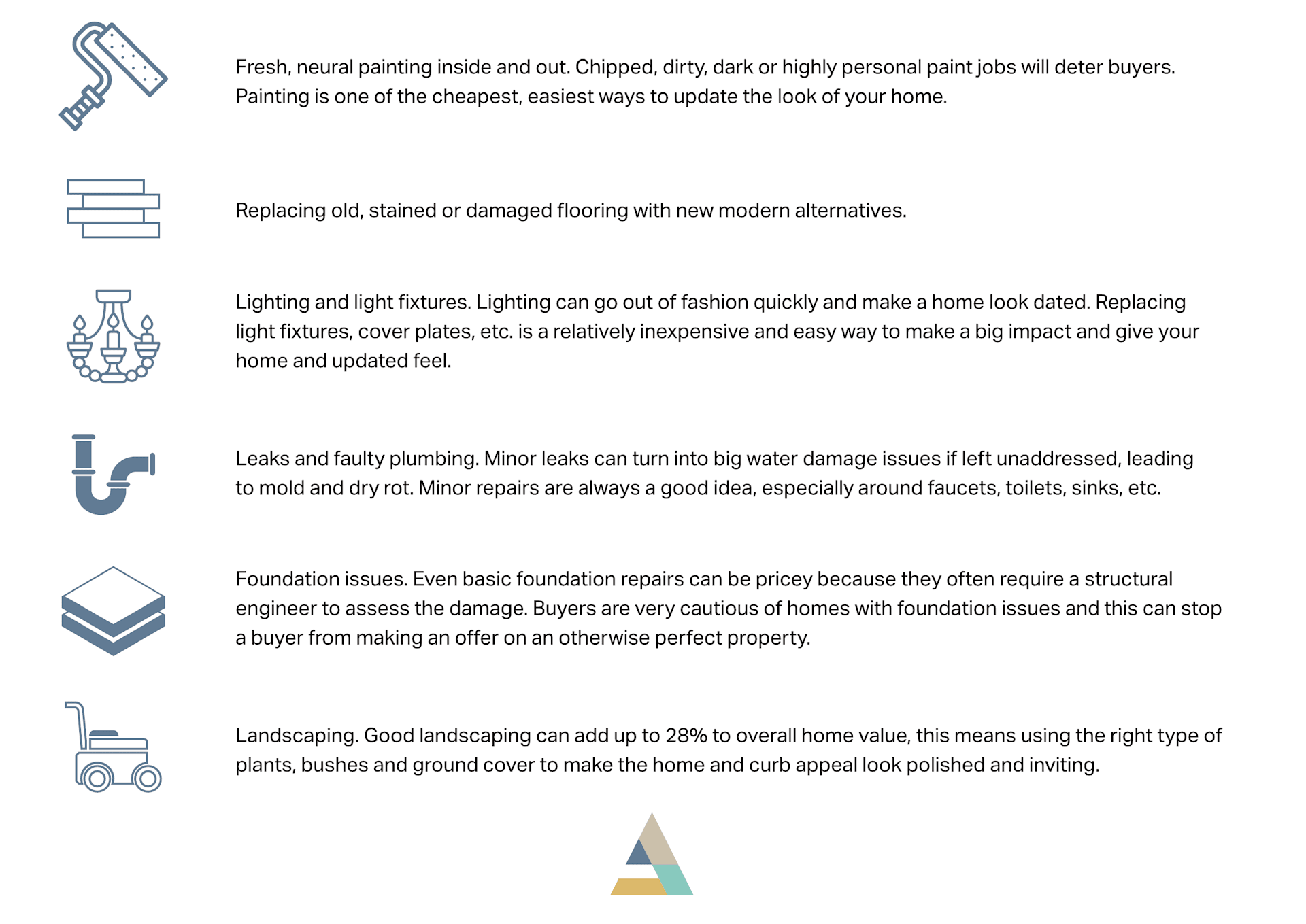 Fresh, neural painting inside and out. Chipped, dirty, dark or highly personal paint jobs will deter buyers. Painting is one of the cheapest, easiest ways to update the look of your home.

Replacing old, stained or damaged flooring with new modern alternatives.

Lighting and light fixtures. Lighting can go out of fashion quickly and make a home look dated. Replacing light fixtures, cover plates, etc. is a relatively inexpensive and easy way to make a big impact and give your home and updated feel.

Leaks and faulty plumbing. Minor leaks can turn into big water damage issues if left unaddressed, leading to mold and dry rot. Minor repairs are always a good idea, especially around faucets, toilets, sinks, etc.

Foundation issues. Even basic foundation repairs can be pricey because they often require a structural engineer to assess the damage. Buyers are very cautious of homes with foundation issues and this can stop a buyer from making an offer on an otherwise perfect property.

Landscaping. Good landscaping can add up to 28% to overall home value, this means using the right type of plants, bushes and ground cover to make the home and curb appeal look polished and inviting.